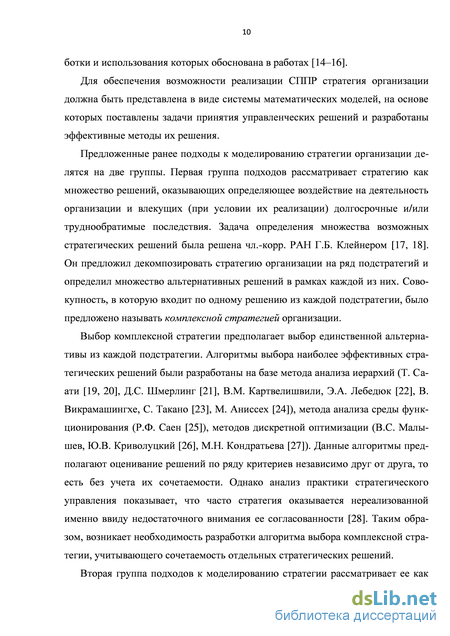 10

ботки и использования которых обоснована в работах [14–16].

Для обеспечения возможности реализации СППР стратегия организации должна быть представлена в виде системы математических моделей, на основе которых поставлены задачи принятия управленческих решений и разработаны эффективные методы их решения.

Предложенные ранее подходы к моделированию стратегии организации делятся на две группы. Первая группа подходов рассматривает стратегию как множество решений, оказывающих определяющее воздействие на деятельность организации и влекущих (при условии их реализации) долгосрочные и/или труднообратимые последствия. Задача определения множества возможных стратегических решений была решена чл.-корр. РАН Г.Б. Клейнером [17, 18]. Он предложил декомпозировать стратегию организации на ряд подстратегий и определил множество альтернативных решений в рамках каждой из них. Совокупность, в которую входит по одному решению из каждой подстратегии, было предложено называть комплексной стратегией организации.

Выбор комплексной стратегии предполагает выбор единственной альтернативы из каждой подстратегии. Алгоритмы выбора наиболее эффективных стратегических решений были разработаны на базе метода анализа иерархий (Т. Саати [19, 20], Д.С. Шмерлинг [21], В.М. Картвелишвили, Э.А. Лебедюк [22], В. Викрамашингхе, С. Такано [23], М. Аниссех [24]), метода анализа среды функционирования (Р.Ф. Саен [25]), методов дискретной оптимизации (В.С. Малышев, Ю.В. Криволуцкий [26], М.Н. Кондратьева [27]). Данные алгоритмы предполагают оценивание решений по ряду критериев независимо друг от друга, то есть без учета их сочетаемости. Однако анализ практики стратегического управления показывает, что часто стратегия оказывается нереализованной именно ввиду недостаточного внимания ее согласованности [28]. Таким образом, возникает необходимость разработки алгоритма выбора комплексной стратегии, учитывающего сочетаемость отдельных стратегических решений.

Вторая группа подходов к моделированию стратегии рассматривает ее как

dsLib.net
библиотека диссертаций